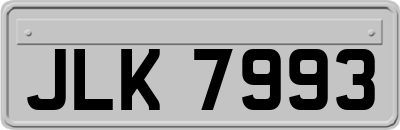 JLK 7993